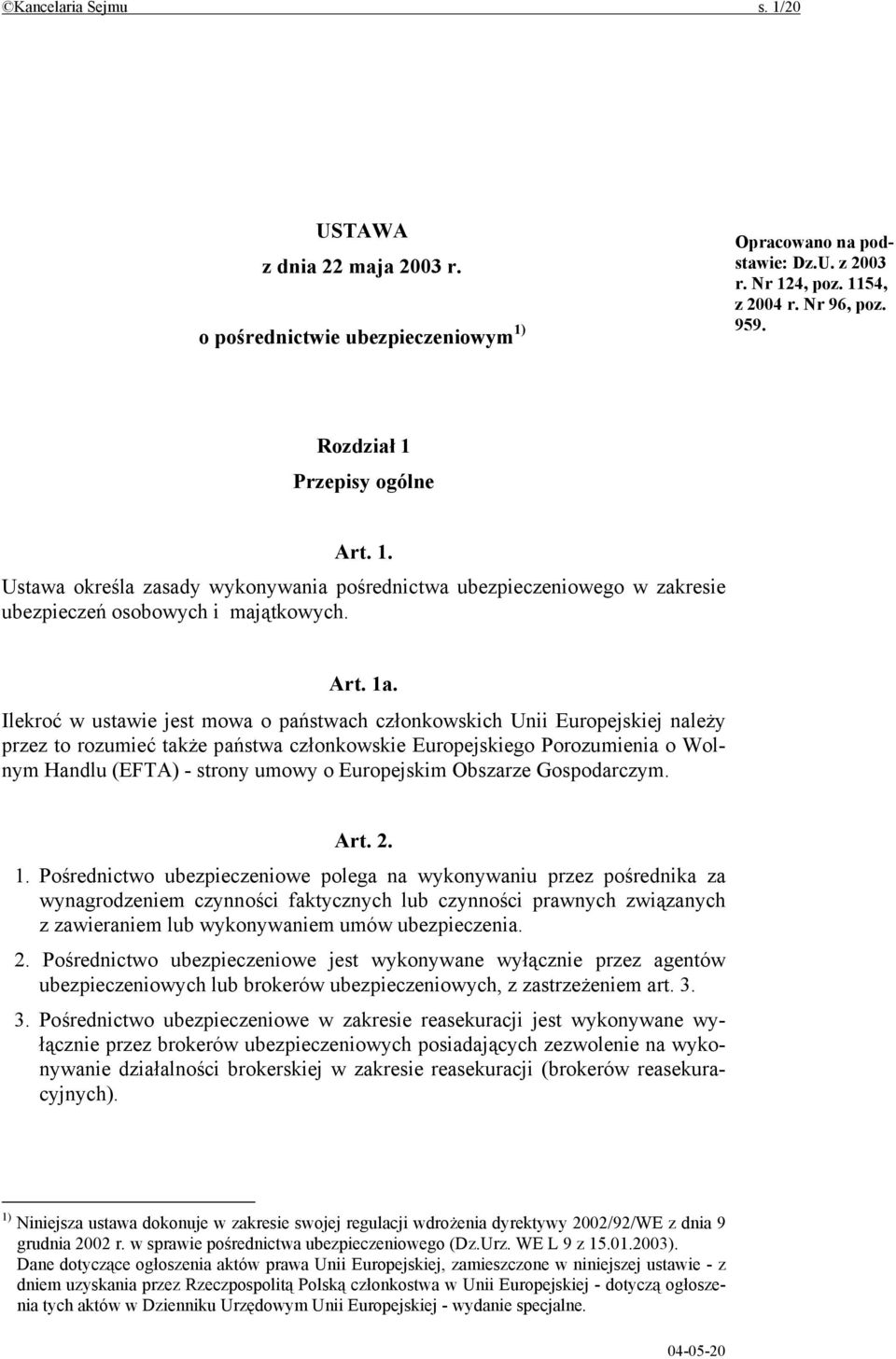 ©Kancelaria Sejmu s. 1/20

USTAWA
z dnia 22 maja 2003 r.
o pośrednictwie ubezpieczeniowym $^{1)}$

Opracowano na podstawie: Dz.U. z 2003 r. Nr 124, poz. 1154, z 2004 r. Nr 96, poz. 959.

Rozdział 1
Przepisy ogólne

Art. 1.
Ustawa określa zasady wykonywania pośrednictwa ubezpieczeniowego w zakresie ubezpieczeń osobowych i majątkowych.

Art. 1a.
Ilekroć w ustawie jest mowa o państwach członkowskich Unii Europejskiej należy przez to rozumieć także państwa członkowskie Europejskiego Porozumienia o Wolnym Handlu (EFTA) - strony umowy o Europejskim Obszarze Gospodarczym.

Art. 2.
1. Pośrednictwo ubezpieczeniowe polega na wykonywaniu przez pośrednika za wynagrodzeniem czynności faktycznych lub czynności prawnych związanych z zawieraniem lub wykonywaniem umów ubezpieczenia.
2. Pośrednictwo ubezpieczeniowe jest wykonywane wyłącznie przez agentów ubezpieczeniowych lub brokerów ubezpieczeniowych, z zastrzeżeniem art. 3.
3. Pośrednictwo ubezpieczeniowe w zakresie reasekuracji jest wykonywane wyłącznie przez brokerów ubezpieczeniowych posiadających zezwolenie na wykonywanie działalności brokerskiej w zakresie reasekuracji (brokerów reasekuracyjnych).

$^{1)}$ Niniejsza ustawa dokonuje w zakresie swojej regulacji wdrożenia dyrektywy 2002/92/WE z dnia 9 grudnia 2002 r. w sprawie pośrednictwa ubezpieczeniowego (Dz.Urz. WE L 9 z 15.01.2003).
Dane dotyczące ogłoszenia aktów prawa Unii Europejskiej, zamieszczone w niniejszej ustawie - z dniem uzyskania przez Rzeczpospolitą Polską członkostwa w Unii Europejskiej - dotyczą ogłoszenia tych aktów w Dzienniku Urzędowym Unii Europejskiej - wydanie specjalne.

04-05-20